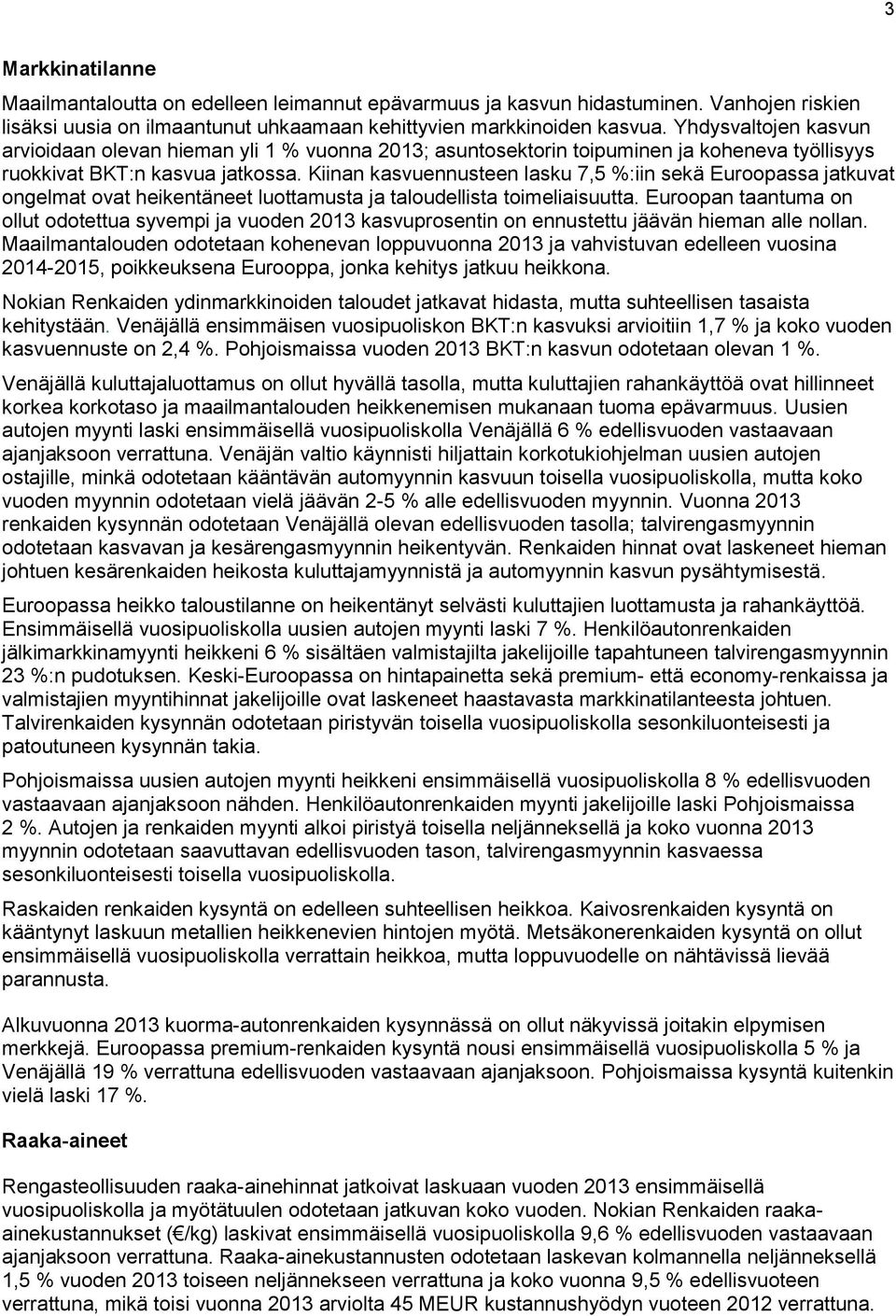 3

Markkinatilanne

Maailmantaloutta on edelleen leimannut epävarmuus ja kasvun hidastuminen. Vanhojen riskien lisäksi uusia on ilmaantunut uhkaamaan kehittyvien markkinoiden kasvua. Yhdysvaltojen kasvun arvioidaan olevan hieman yli 1 % vuonna 2013; asuntosektorin toipuminen ja koheneva työllisyys ruokkivat BKT:n kasvua jatkossa. Kiinan kasvuennusteen lasku 7,5 %:iin sekä Euroopassa jatkuvat ongelmat ovat heikentäneet luottamusta ja taloudellista toimeliaisuutta. Euroopan taantuma on ollut odotettua syvempi ja vuoden 2013 kasvuprosentin on ennustettu jäävän hieman alle nollan. Maailmantalouden odotetaan kohenevan loppuvuonna 2013 ja vahvistuvan edelleen vuosina 2014-2015, poikkeuksena Eurooppa, jonka kehitys jatkuu heikkona.

Nokian Renkaiden ydinmarkkinoiden taloudet jatkavat hidasta, mutta suhteellisen tasaista kehitystään. Venäjällä ensimmäisen vuosipuoliskon BKT:n kasvuksi arvioitiin 1,7 % ja koko vuoden kasvuennuste on 2,4 %. Pohjoismaissa vuoden 2013 BKT:n kasvun odotetaan olevan 1 %.

Venäjällä kuluttajaluottamus on ollut hyvällä tasolla, mutta kuluttajien rahankäyttöä ovat hillinneet korkea korkotaso ja maailmantalouden heikkenemisen mukanaan tuoma epävarmuus. Uusien autojen myynti laski ensimmäisellä vuosipuoliskolla Venäjällä 6 % edellisvuoden vastaavaan ajanjaksoon verrattuna. Venäjän valtio käynnisti hiljattain korkotukiohjelman uusien autojen ostajille, minkä odotetaan kääntävän automyynnin kasvuun toisella vuosipuoliskolla, mutta koko vuoden myynnin odotetaan vielä jäävän 2-5 % alle edellisvuoden myynnin. Vuonna 2013 renkaiden kysynnän odotetaan Venäjällä olevan edellisvuoden tasolla; talvirengasmyynnin odotetaan kasvavan ja kesärengasmyynnin heikentyvän. Renkaiden hinnat ovat laskeneet hieman johtuen kesärenkaiden heikosta kuluttajamyynnistä ja automyynnin kasvun pysähtymisestä.

Euroopassa heikko taloustilanne on heikentänyt selvästi kuluttajien luottamusta ja rahankäyttöä. Ensimmäisellä vuosipuoliskolla uusien autojen myynti laski 7 %. Henkilöautonrenkaiden jälkimarkkinamyynti heikkeni 6 % sisältäen valmistajilta jakelijoille tapahtuneen talvirengasmyynnin 23 %:n pudotuksen. Keski-Euroopassa on hintapainetta sekä premium- että economy-renkaissa ja valmistajien myyntihinnat jakelijoille ovat laskeneet haastavasta markkinatilanteesta johtuen. Talvirenkaiden kysynnän odotetaan piristyvän toisella vuosipuoliskolla sesonkiluonteisesti ja patoutuneen kysynnän takia.

Pohjoismaissa uusien autojen myynti heikkeni ensimmäisellä vuosipuoliskolla 8 % edellisvuoden vastaavaan ajanjaksoon nähden. Henkilöautonrenkaiden myynti jakelijoille laski Pohjoismaissa 2 %. Autojen ja renkaiden myynti alkoi piristyä toisella neljänneksellä ja koko vuonna 2013 myynnin odotetaan saavuttavan edellisvuoden tason, talvirengasmyynnin kasvaessa sesonkiluonteisesti toisella vuosipuoliskolla.

Raskaiden renkaiden kysyntä on edelleen suhteellisen heikkoa. Kaivosrenkaiden kysyntä on kääntynyt laskuun metallien heikkenevien hintojen myötä. Metsäkonerenkaiden kysyntä on ollut ensimmäisellä vuosipuoliskolla verrattain heikkoa, mutta loppuvuodelle on nähtävissä lievää parannusta.

Alkuvuonna 2013 kuorma-autonrenkaiden kysynnässä on ollut näkyvissä joitakin elpymisen merkkejä. Euroopassa premium-renkaiden kysyntä nousi ensimmäisellä vuosipuoliskolla 5 % ja Venäjällä 19 % verrattuna edellisvuoden vastaavaan ajanjaksoon. Pohjoismaissa kysyntä kuitenkin vielä laski 17 %.

Raaka-aineet

Rengasteollisuuden raaka-ainehinnat jatkoivat laskuaan vuoden 2013 ensimmäisellä vuosipuoliskolla ja myötätuulen odotetaan jatkuvan koko vuoden. Nokian Renkaiden raaka-ainekustannukset (€/kg) laskivat ensimmäisellä vuosipuoliskolla 9,6 % edellisvuoden vastaavaan ajanjaksoon verrattuna. Raaka-ainekustannusten odotetaan laskevan kolmannella neljänneksellä 1,5 % vuoden 2013 toiseen neljännekseen verrattuna ja koko vuonna 9,5 % edellisvuoteen verrattuna, mikä toisi vuonna 2013 arviolta 45 MEUR kustannushyödyn vuoteen 2012 verrattuna.